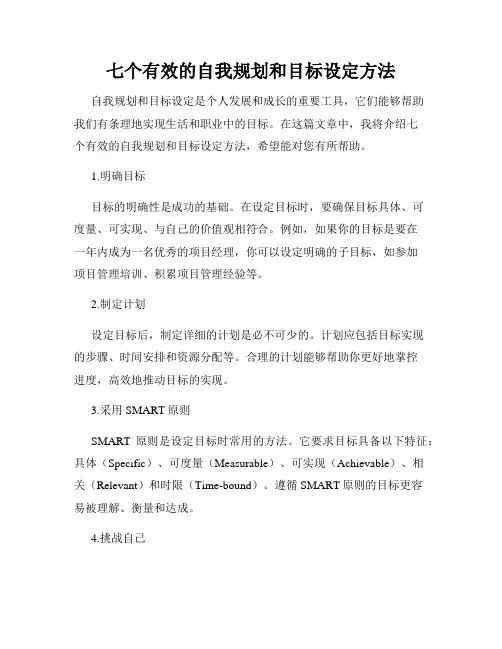 七个有效的自我规划和目标设定方法

自我规划和目标设定是个人发展和成长的重要工具，它们能够帮助我们有条理地实现生活和职业中的目标。在这篇文章中，我将介绍七个有效的自我规划和目标设定方法，希望能对您有所帮助。

1.明确目标

目标的明确性是成功的基础。在设定目标时，要确保目标具体、可度量、可实现、与自己的价值观相符合。例如，如果你的目标是要在一年内成为一名优秀的项目经理，你可以设定明确的子目标，如参加项目管理培训、积累项目管理经验等。

2.制定计划

设定目标后，制定详细的计划是必不可少的。计划应包括目标实现的步骤、时间安排和资源分配等。合理的计划能够帮助你更好地掌控进度，高效地推动目标的实现。

3.采用 SMART 原则

SMART 原则是设定目标时常用的方法。它要求目标具备以下特征：具体（Specific）、可度量（Measurable）、可实现（Achievable）、相关（Relevant）和时限（Time-bound）。遵循 SMART 原则的目标更容易被理解、衡量和达成。

4.挑战自己